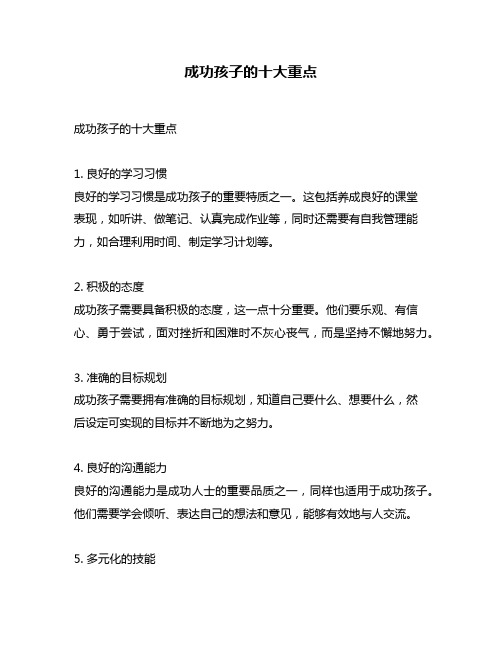 成功孩子的十大重点

成功孩子的十大重点

1. 良好的学习习惯
良好的学习习惯是成功孩子的重要特质之一。这包括养成良好的课堂表现，如听讲、做笔记、认真完成作业等，同时还需要有自我管理能力，如合理利用时间、制定学习计划等。

2. 积极的态度
成功孩子需要具备积极的态度，这一点十分重要。他们要乐观、有信心、勇于尝试，面对挫折和困难时不灰心丧气，而是坚持不懈地努力。

3. 准确的目标规划
成功孩子需要拥有准确的目标规划，知道自己要什么、想要什么，然后设定可实现的目标并不断地为之努力。

4. 良好的沟通能力
良好的沟通能力是成功人士的重要品质之一，同样也适用于成功孩子。他们需要学会倾听、表达自己的想法和意见，能够有效地与人交流。

5. 多元化的技能